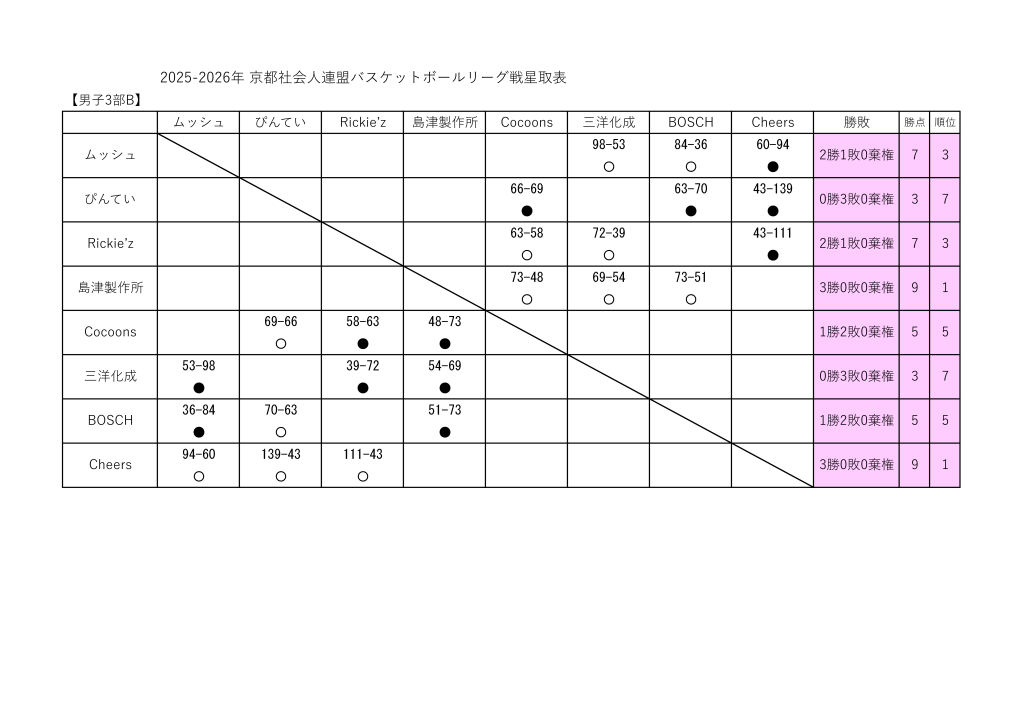 2025-2026年 京都社会人連盟バスケットボールリーグ戦星取表

【男子3部B】

| | ムッシュ | ぴんてい | Rickie'z | 島津製作所 | Cocoons | 三洋化成 | BOSCH | Cheers | 勝敗 | 勝点 | 順位 |
|---|---|---|---|---|---|---|---|---|---|---|---|
| ムッシュ | | | | | | 98-53 ○ | 84-36 ○ | 60-94 ● | 2勝1敗0棄権 | 7 | 3 |
| ぴんてい | | | | | 66-69 ● | | 63-70 ● | 43-139 ● | 0勝3敗0棄権 | 3 | 7 |
| Rickie'z | | | | | 63-58 ○ | 72-39 ○ | | 43-111 ● | 2勝1敗0棄権 | 7 | 3 |
| 島津製作所 | | | | | 73-48 ○ | 69-54 ○ | 73-51 ○ | | 3勝0敗0棄権 | 9 | 1 |
| Cocoons | | 69-66 ○ | 58-63 ● | 48-73 ● | | | | | 1勝2敗0棄権 | 5 | 5 |
| 三洋化成 | 53-98 ● | | 39-72 ● | 54-69 ● | | | | | 0勝3敗0棄権 | 3 | 7 |
| BOSCH | 36-84 ● | 70-63 ○ | | 51-73 ● | | | | | 1勝2敗0棄権 | 5 | 5 |
| Cheers | 94-60 ○ | 139-43 ○ | 111-43 ○ | | | | | | 3勝0敗0棄権 | 9 | 1 |